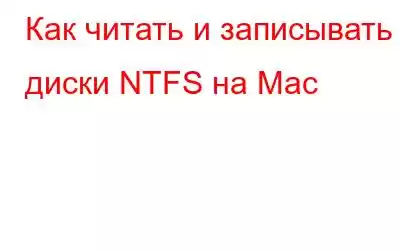 Как читать и записывать диски NTFS на Mac